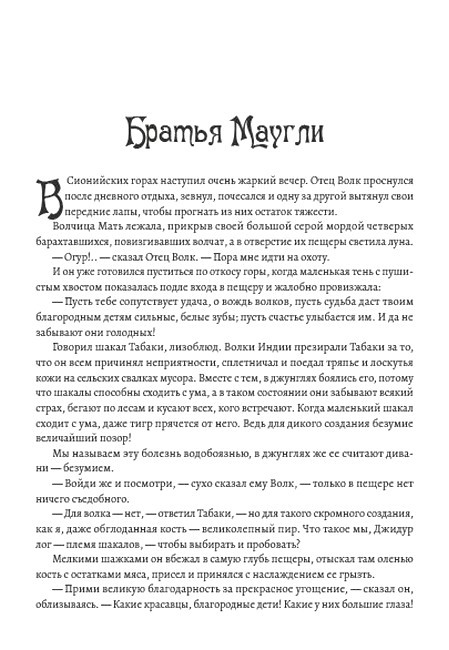 Братья Маугли

В Сионийских горах наступил очень жаркий вечер. Отец Волк проснулся после дневного отдыха, зевнул, почесался и одну за другой вытянул свои передние лапы, чтобы прогнать из них остаток тяжести.

Волчица Мать лежала, прикрыв своей большой серой мордой четверых барахтавшихся, повизгивавших волчат, а в отверстие их пещеры светила луна.

— Огур!.. — сказал Отец Волк. — Пора мне идти на охоту.

И он уже готовился пуститься по откосу горы, когда маленькая тень с пушистым хвостом показалась подле входа в пещеру и жалобно провизжала:

— Пусть тебе сопутствует удача, о вождь волков, пусть судьба даст твоим благородным детям сильные, белые зубы; пусть счастье улыбается им. И да не забывают они голодных!

Говорил шакал Табаки, лизоблюд. Волки Индии презирали Табаки за то, что он всем причинял неприятности, сплетничал и поедал тряпье и лоскутья кожи на сельских свалках мусора. Вместе с тем, в джунглях боялись его, потому что шакалы способны сходить с ума, а в таком состоянии они забывают всякий страх, бегают по лесам и кусают всех, кого встречают. Когда маленький шакал сходит с ума, даже тигр прячется от него. Ведь для дикого создания безумие величайший позор!

Мы называем эту болезнь водобоязнью, в джунглях же ее считают дивани — безумием.

— Войди же и посмотри, — сухо сказал ему Волк, — только в пещере нет ничего съедобного.

— Для волка — нет, — ответил Табаки, — но для такого скромного создания, как я, даже обглоданная кость — великолепный пир. Что такое мы, Джидур лог — племя шакалов, — чтобы выбирать и пробовать?

Мелкими шажками он вбежал в самую глубь пещеры, отыскал там оленью кость с остатками мяса, присел и принялся с наслаждением ее грызть.

— Прими великую благодарность за прекрасное угощение, — сказал он, облизываясь. — Какие красавцы, благородные дети! Какие у них большие глаза!